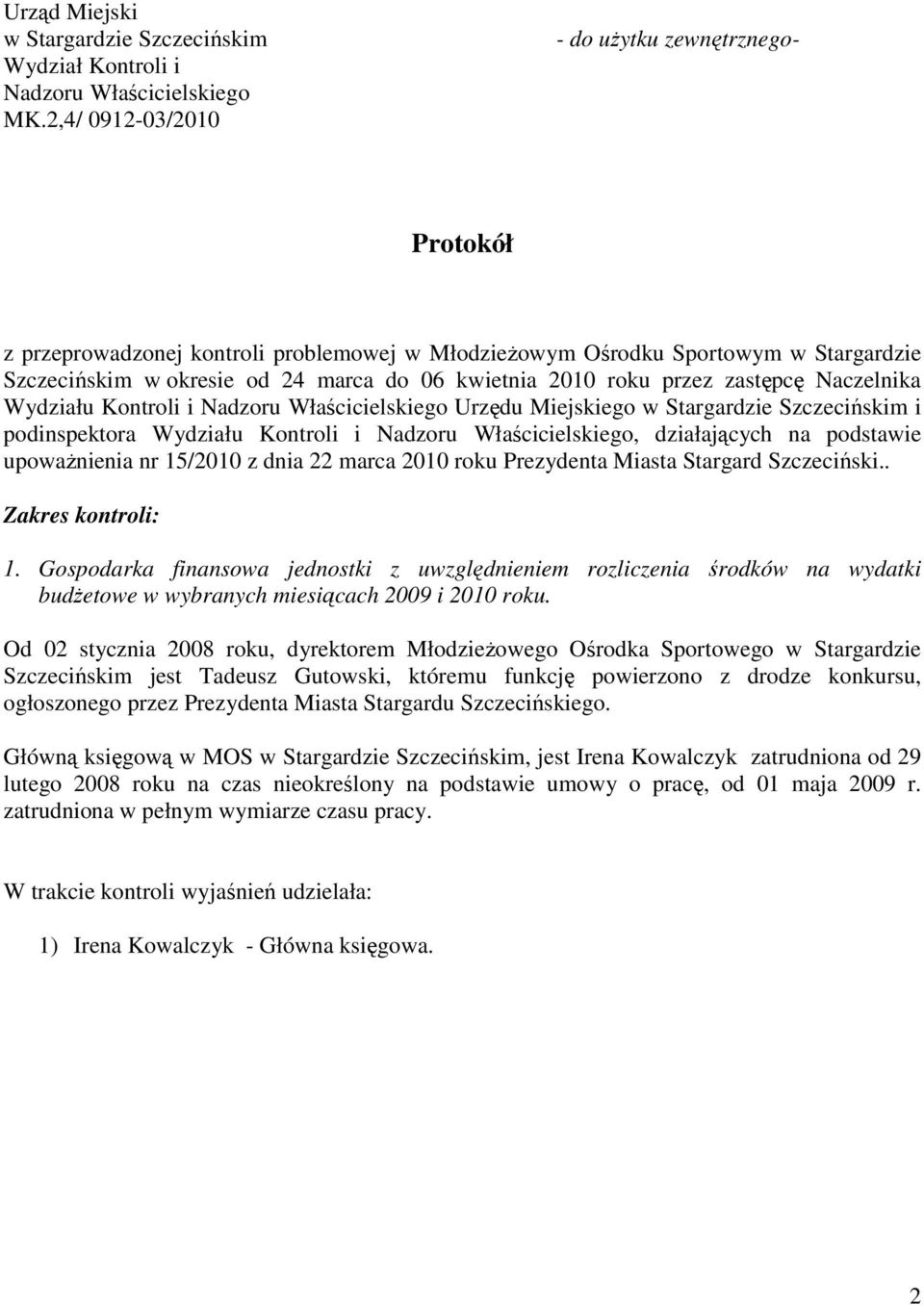 Urząd Miejski
w Stargardzie Szczecińskim
Wydział Kontroli i
Nadzoru Właścicielskiego
MK.2,4/ 0912-03/2010

- do użytku zewnętrznego-

Protokół

z przeprowadzonej kontroli problemowej w Młodzieżowym Ośrodku Sportowym w Stargardzie Szczecińskim w okresie od 24 marca do 06 kwietnia 2010 roku przez zastępcę Naczelnika Wydziału Kontroli i Nadzoru Właścicielskiego Urzędu Miejskiego w Stargardzie Szczecińskim i podinspektora Wydziału Kontroli i Nadzoru Właścicielskiego, działających na podstawie upoważnienia nr 15/2010 z dnia 22 marca 2010 roku Prezydenta Miasta Stargard Szczeciński..

Zakres kontroli:

1. Gospodarka finansowa jednostki z uwzględnieniem rozliczenia środków na wydatki budżetowe w wybranych miesiącach 2009 i 2010 roku.

Od 02 stycznia 2008 roku, dyrektorem Młodzieżowego Ośrodka Sportowego w Stargardzie Szczecińskim jest Tadeusz Gutowski, któremu funkcję powierzono z drodze konkursu, ogłoszonego przez Prezydenta Miasta Stargardu Szczecińskiego.

Główną księgową w MOS w Stargardzie Szczecińskim, jest Irena Kowalczyk zatrudniona od 29 lutego 2008 roku na czas nieokreślony na podstawie umowy o pracę, od 01 maja 2009 r. zatrudniona w pełnym wymiarze czasu pracy.

W trakcie kontroli wyjaśnień udzielała:

1) Irena Kowalczyk - Główna księgowa.

2